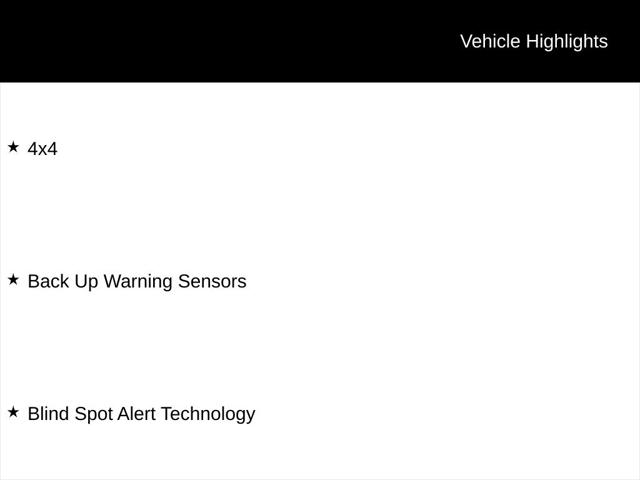 Vehicle Highlights

★ 4x4

★ Back Up Warning Sensors

★ Blind Spot Alert Technology